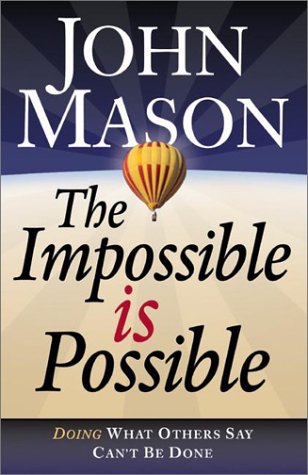 JOHN MASON

The Impossible is Possible

DOING WHAT OTHERS SAY CAN'T BE DONE